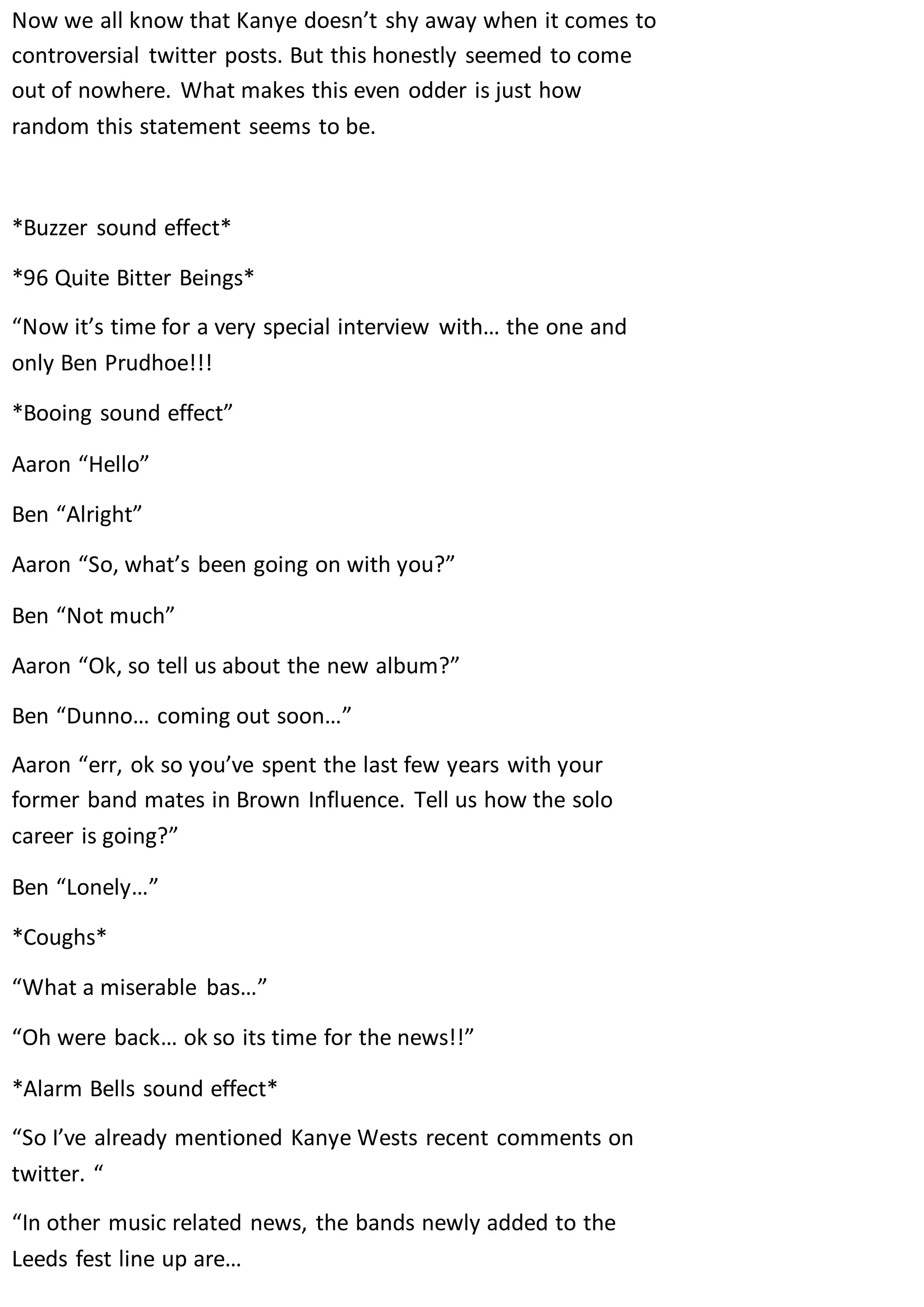 Now we all know that Kanye doesn't shy away when it comes to controversial twitter posts. But this honestly seemed to come out of nowhere. What makes this even odder is just how random this statement seems to be.

*Buzzer sound effect*

*96 Quite Bitter Beings*

"Now it's time for a very special interview with… the one and only Ben Prudhoe!!!

*Booing sound effect"

Aaron "Hello"

Ben "Alright"

Aaron "So, what's been going on with you?"

Ben "Not much"

Aaron "Ok, so tell us about the new album?"

Ben "Dunno… coming out soon…"

Aaron "err, ok so you've spent the last few years with your former band mates in Brown Influence. Tell us how the solo career is going?"

Ben "Lonely…"

*Coughs*

"What a miserable bas…"

"Oh were back… ok so its time for the news!!"

*Alarm Bells sound effect*

"So I've already mentioned Kanye Wests recent comments on twitter. "

"In other music related news, the bands newly added to the Leeds fest line up are…